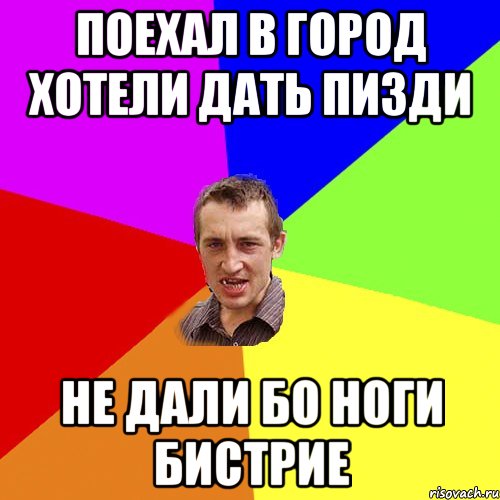 ПОЕХАЛ В ГОРОД ХОТЕЛИ ДАТЬ ПИЗДИ

НЕ ДАЛИ БО НОГИ БИСТРИЕ

risovach.ru